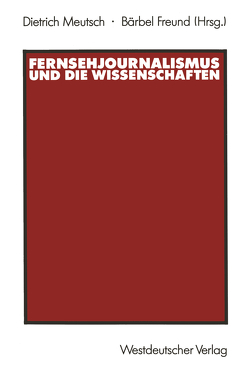 Dietrich Meutsch · Bärbel Freund (Hrsg.)

FERNSEHJOURNALISMUS UND DIE WISSENSCHAFTEN

Westdeutscher Verlag